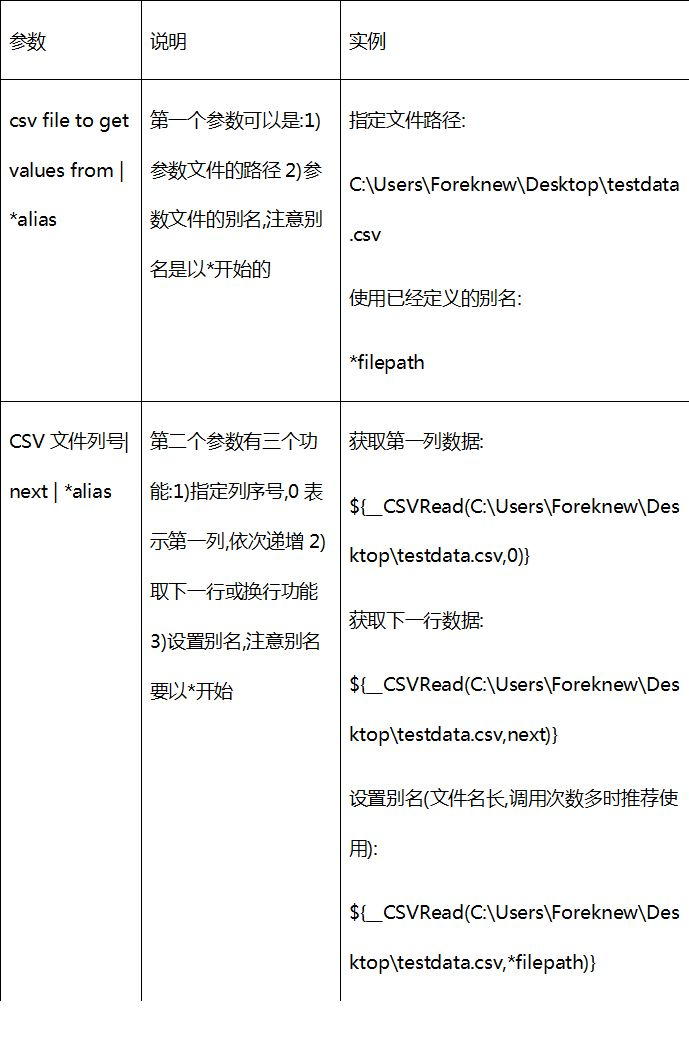 | 参数 | 说明 | 实例 |
|---|---|---|
| csv file to get values from \| *alias | 第一个参数可以是:1)参数文件的路径 2)参数文件的别名,注意别名是以*开始的 | 指定文件路径: C:\Users\Foreknew\Desktop\testdata.csv 使用已经定义的别名: *filepath |
| CSV 文件列号\| next \| *alias | 第二个参数有三个功能:1)指定列序号,0 表示第一列,依次递增 2)取下一行或换行功能 3)设置别名,注意别名要以*开始 | 获取第一列数据: ${__CSVRead(C:\Users\Foreknew\Desktop\testdata.csv,0)} 获取下一行数据: ${__CSVRead(C:\Users\Foreknew\Desktop\testdata.csv,next)} 设置别名(文件名长,调用次数多时推荐使用): ${__CSVRead(C:\Users\Foreknew\Desktop\testdata.csv,*filepath)} |